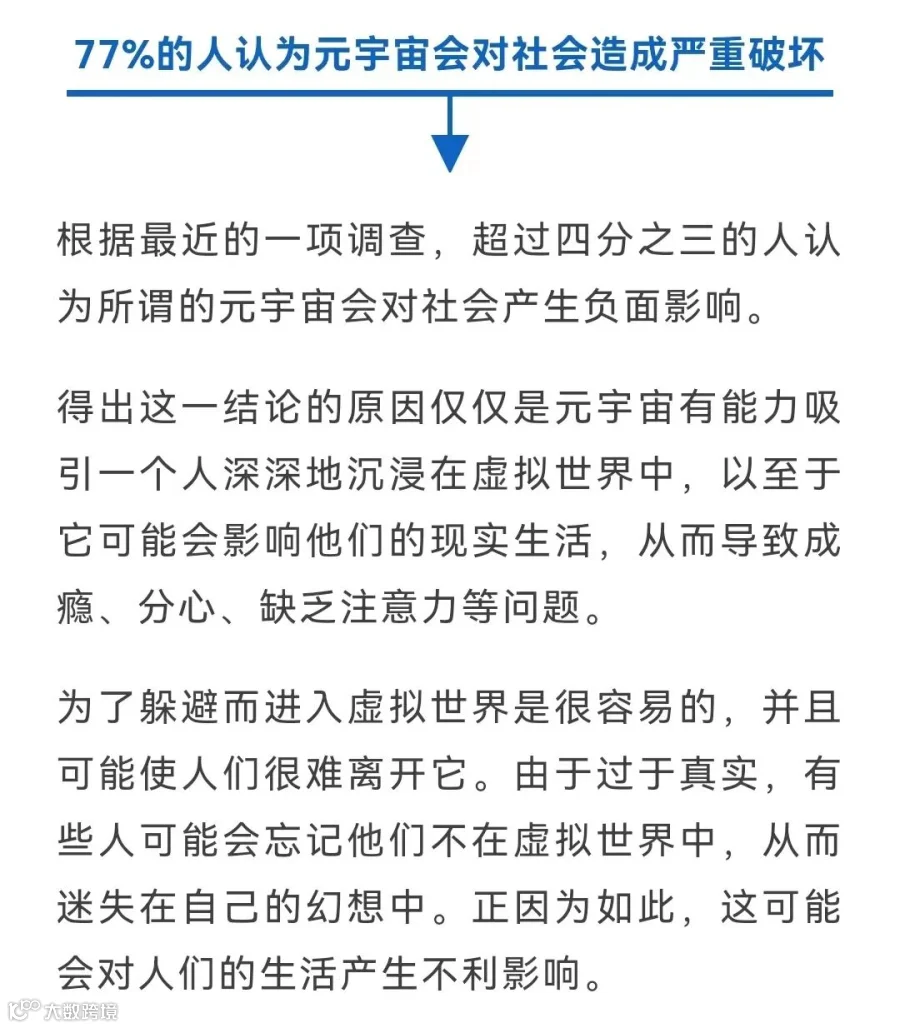 77%的人认为元宇宙会对社会造成严重破坏

根据最近的一项调查，超过四分之三的人认为所谓的元宇宙会对社会产生负面影响。

得出这一结论的原因仅仅是元宇宙有能力吸引一个人深深地沉浸在虚拟世界中，以至于它可能会影响他们的现实生活，从而导致成瘾、分心、缺乏注意力等问题。

为了躲避而进入虚拟世界是很容易的，并且可能使人们很难离开它。由于过于真实，有些人可能会忘记他们不在虚拟世界中，从而迷失在自己的幻想中。正因为如此，这可能会对人们的生活产生不利影响。

大数跨境